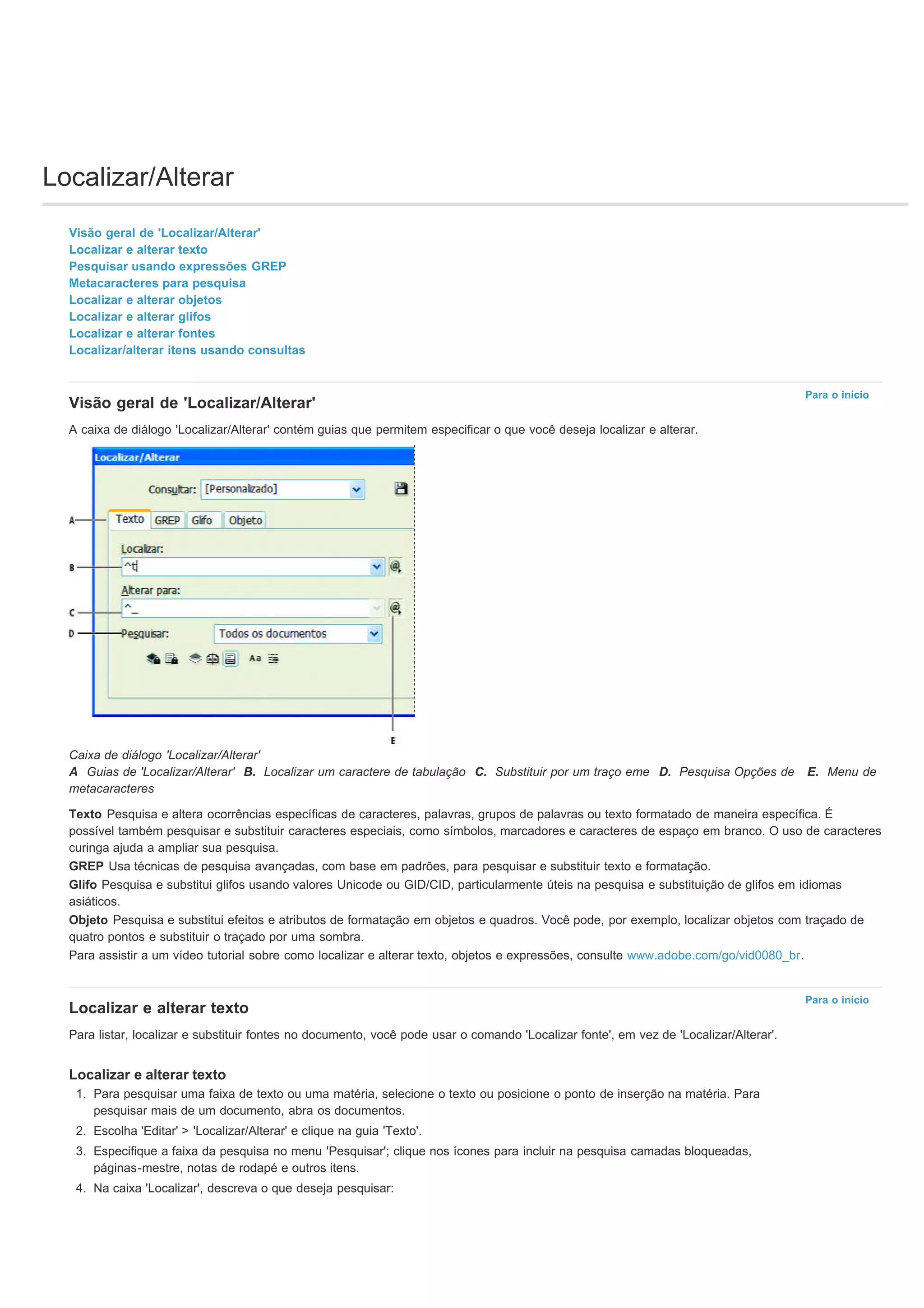 Localizar/Alterar

Visão geral de 'Localizar/Alterar'
Localizar e alterar texto
Pesquisar usando expressões GREP
Metacaracteres para pesquisa
Localizar e alterar objetos
Localizar e alterar glifos
Localizar e alterar fontes
Localizar/alterar itens usando consultas

Para o início

Visão geral de 'Localizar/Alterar'

A caixa de diálogo 'Localizar/Alterar' contém guias que permitem especificar o que você deseja localizar e alterar.

Localizar/Alterar
Consultar: [Personalizado]
A Texto GREP Glifo Objeto
Localizar:
B ^t
Alterar para:
C ^_
D Pesquisar: Todos os documentos
Aa
E

Caixa de diálogo 'Localizar/Alterar'
A Guias de 'Localizar/Alterar' B. Localizar um caractere de tabulação C. Substituir por um traço eme D. Pesquisa Opções de E. Menu de metacaracteres

Texto Pesquisa e altera ocorrências específicas de caracteres, palavras, grupos de palavras ou texto formatado de maneira específica. É possível também pesquisar e substituir caracteres especiais, como símbolos, marcadores e caracteres de espaço em branco. O uso de caracteres curinga ajuda a ampliar sua pesquisa.
GREP Usa técnicas de pesquisa avançadas, com base em padrões, para pesquisar e substituir texto e formatação.
Glifo Pesquisa e substitui glifos usando valores Unicode ou GID/CID, particularmente úteis na pesquisa e substituição de glifos em idiomas asiáticos.
Objeto Pesquisa e substitui efeitos e atributos de formatação em objetos e quadros. Você pode, por exemplo, localizar objetos com traçado de quatro pontos e substituir o traçado por uma sombra.
Para assistir a um vídeo tutorial sobre como localizar e alterar texto, objetos e expressões, consulte www.adobe.com/go/vid0080_br.

Para o início

Localizar e alterar texto

Para listar, localizar e substituir fontes no documento, você pode usar o comando 'Localizar fonte', em vez de 'Localizar/Alterar'.

Localizar e alterar texto
1. Para pesquisar uma faixa de texto ou uma matéria, selecione o texto ou posicione o ponto de inserção na matéria. Para pesquisar mais de um documento, abra os documentos.
2. Escolha 'Editar' > 'Localizar/Alterar' e clique na guia 'Texto'.
3. Especifique a faixa da pesquisa no menu 'Pesquisar'; clique nos ícones para incluir na pesquisa camadas bloqueadas, páginas-mestre, notas de rodapé e outros itens.
4. Na caixa 'Localizar', descreva o que deseja pesquisar: